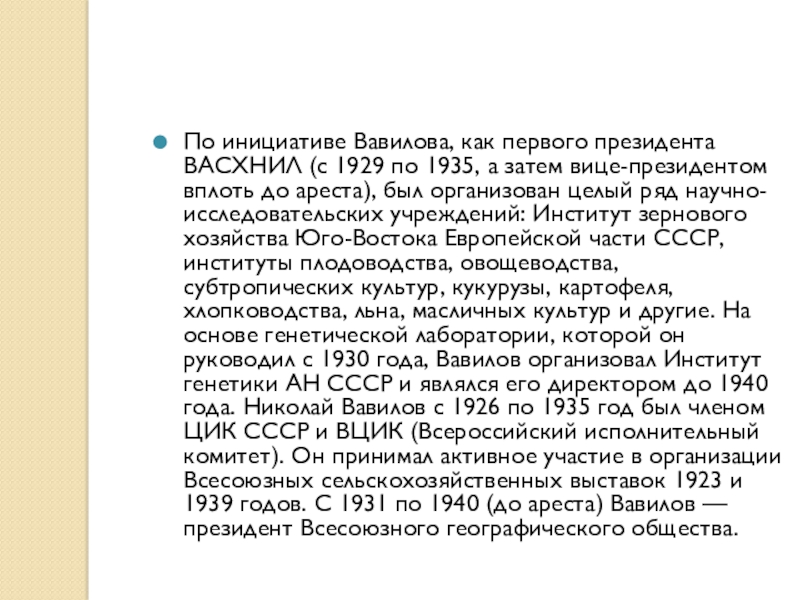 По инициативе Вавилова, как первого президента ВАСХНИЛ (с 1929 по 1935, а затем вице-президентом вплоть до ареста), был организован целый ряд научно-исследовательских учреждений: Институт зернового хозяйства Юго-Востока Европейской части СССР, институты плодоводства, овощеводства, субтропических культур, кукурузы, картофеля, хлопководства, льна, масличных культур и другие. На основе генетической лаборатории, которой он руководил с 1930 года, Вавилов организовал Институт генетики АН СССР и являлся его директором до 1940 года. Николай Вавилов с 1926 по 1935 год был членом ЦИК СССР и ВЦИК (Всероссийский исполнительный комитет). Он принимал активное участие в организации Всесоюзных сельскохозяйственных выставок 1923 и 1939 годов. С 1931 по 1940 (до ареста) Вавилов — президент Всесоюзного географического общества.